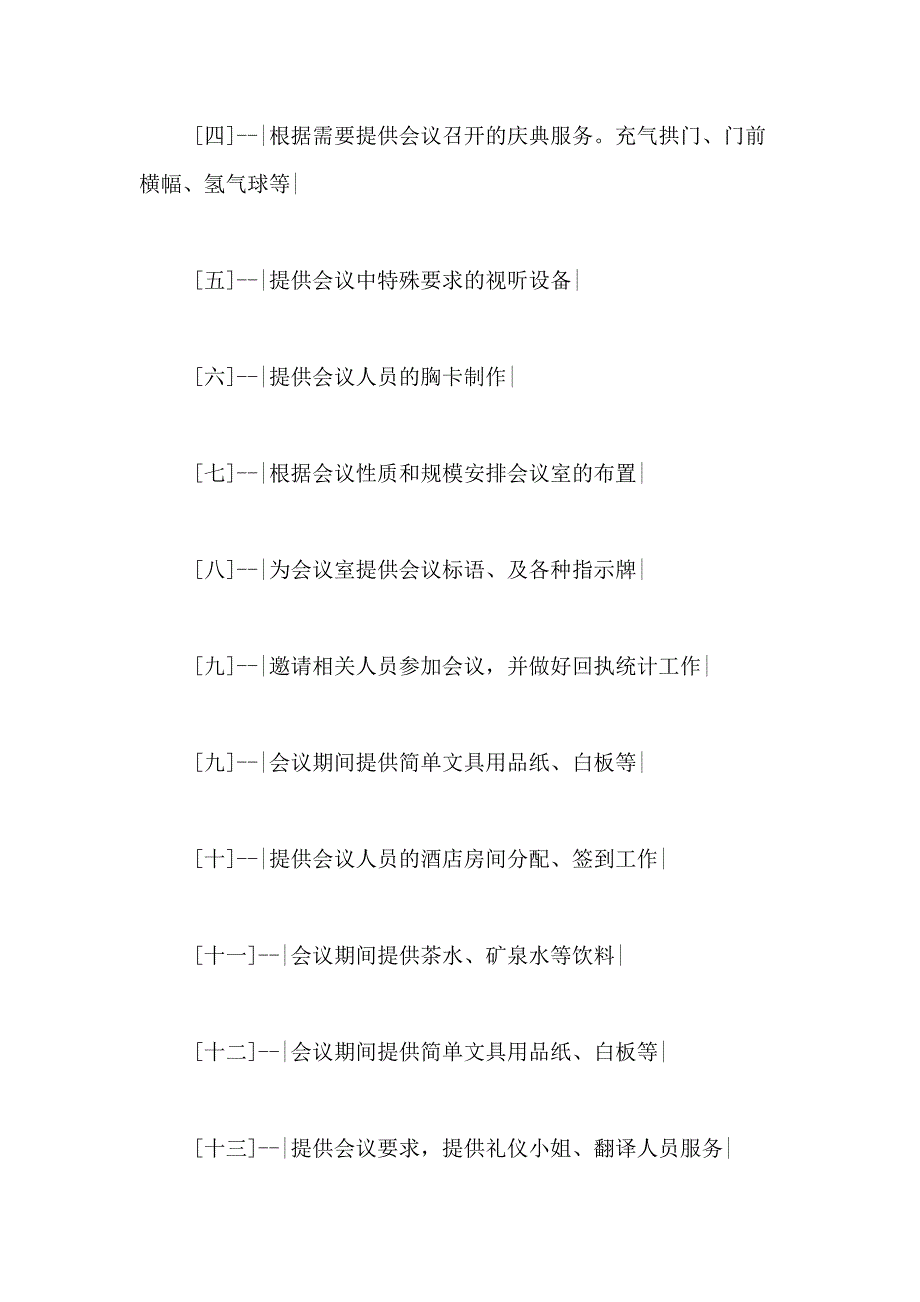 [四]--|根据需要提供会议召开的庆典服务。充气拱门、门前横幅、氢气球等|

[五]--|提供会议中特殊要求的视听设备|

[六]--|提供会议人员的胸卡制作|

[七]--|根据会议性质和规模安排会议室的布置|

[八]--|为会议室提供会议标语、及各种指示牌|

[九]--|邀请相关人员参加会议，并做好回执统计工作|

[九]--|会议期间提供简单文具用品纸、白板等|

[十]--|提供会议人员的酒店房间分配、签到工作|

[十一]--|会议期间提供茶水、矿泉水等饮料|

[十二]--|会议期间提供简单文具用品纸、白板等|

[十三]--|提供会议要求，提供礼仪小姐、翻译人员服务|